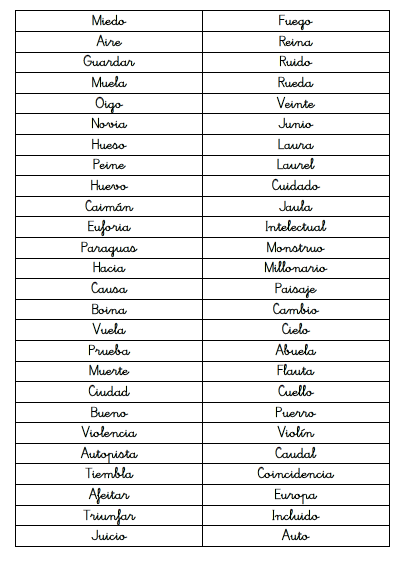 | Miedo | Fuego |
|---|---|
| Aire | Reina |
| Guardar | Ruido |
| Muela | Rueda |
| Oigo | Veinte |
| Novia | Junio |
| Hueso | Laura |
| Peine | Laurel |
| Huevo | Cuidado |
| Caimán | Jaula |
| Euforia | Intelectual |
| Paraguas | Monstruo |
| Hacia | Millonario |
| Causa | Paisaje |
| Boina | Cambio |
| Vuela | Cielo |
| Prueba | Abuela |
| Muerte | Flauta |
| Ciudad | Cuello |
| Bueno | Puerro |
| Violencia | Violín |
| Autopista | Caudal |
| Tiembla | Coincidencia |
| Afeitar | Europa |
| Triunfar | Incluido |
| Juicio | Auto |